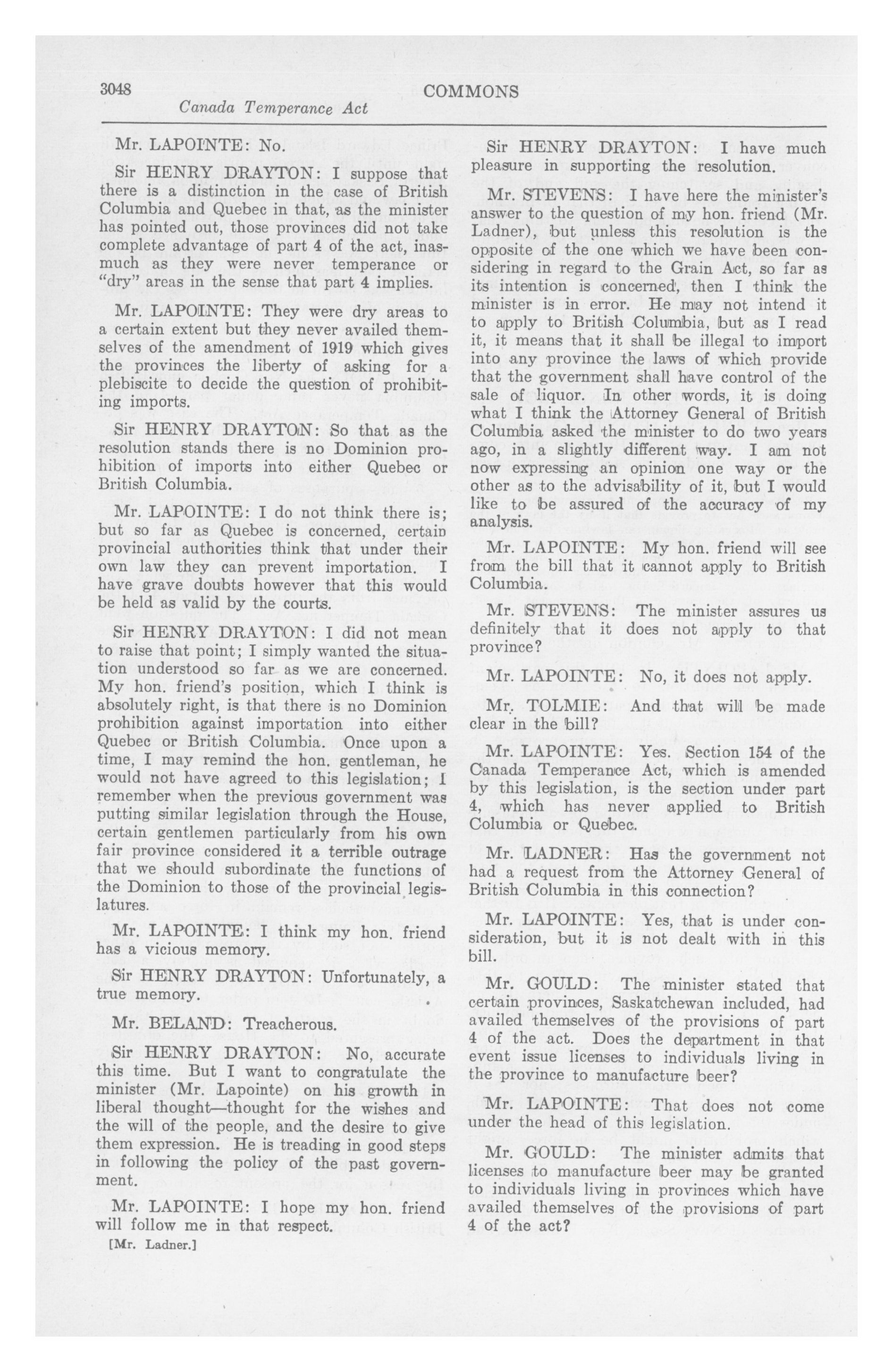 3048 COMMONS

Canada Temperance Act

Mr. LAPOINTE: No.

Sir HENRY DRAYTON: I suppose that there is a distinction in the case of British Columbia and Quebec in that, as the minister has pointed out, those provinces did not take complete advantage of part 4 of the act, inasmuch as they were never temperance or "dry" areas in the sense that part 4 implies.

Mr. LAPOINTE: They were dry areas to a certain extent but they never availed themselves of the amendment of 1919 which gives the provinces the liberty of asking for a plebiscite to decide the question of prohibiting imports.

Sir HENRY DRAYTON: So that as the resolution stands there is no Dominion prohibition of imports into either Quebec or British Columbia.

Mr. LAPOINTE: I do not think there is; but so far as Quebec is concerned, certain provincial authorities think that under their own law they can prevent importation. I have grave doubts however that this would be held as valid by the courts.

Sir HENRY DRAYTON: I did not mean to raise that point; I simply wanted the situation understood so far as we are concerned. My hon. friend's position, which I think is absolutely right, is that there is no Dominion prohibition against importation into either Quebec or British Columbia. Once upon a time, I may remind the hon. gentleman, he would not have agreed to this legislation; I remember when the previous government was putting similar legislation through the House, certain gentlemen particularly from his own fair province considered it a terrible outrage that we should subordinate the functions of the Dominion to those of the provincial legislatures.

Mr. LAPOINTE: I think my hon. friend has a vicious memory.

Sir HENRY DRAYTON: Unfortunately, a true memory.

Mr. BELAND: Treacherous.

Sir HENRY DRAYTON: No, accurate this time. But I want to congratulate the minister (Mr. Lapointe) on his growth in liberal thought—thought for the wishes and the will of the people, and the desire to give them expression. He is treading in good steps in following the policy of the past government.

Mr. LAPOINTE: I hope my hon. friend will follow me in that respect.

[Mr. Ladner.]

Sir HENRY DRAYTON: I have much pleasure in supporting the resolution.

Mr. STEVENS: I have here the minister's answer to the question of my hon. friend (Mr. Ladner), but unless this resolution is the opposite of the one which we have been considering in regard to the Grain Act, so far as its intention is concerned, then I think the minister is in error. He may not intend it to apply to British Columbia, but as I read it, it means that it shall be illegal to import into any province the laws of which provide that the government shall have control of the sale of liquor. In other words, it is doing what I think the Attorney General of British Columbia asked the minister to do two years ago, in a slightly different way. I am not now expressing an opinion one way or the other as to the advisability of it, but I would like to be assured of the accuracy of my analysis.

Mr. LAPOINTE: My hon. friend will see from the bill that it cannot apply to British Columbia.

Mr. STEVENS: The minister assures us definitely that it does not apply to that province?

Mr. LAPOINTE: No, it does not apply.

Mr. TOLMIE: And that will be made clear in the bill?

Mr. LAPOINTE: Yes. Section 154 of the Canada Temperance Act, which is amended by this legislation, is the section under part 4, which has never applied to British Columbia or Quebec.

Mr. LADNER: Has the government not had a request from the Attorney General of British Columbia in this connection?

Mr. LAPOINTE: Yes, that is under consideration, but it is not dealt with in this bill.

Mr. GOULD: The minister stated that certain provinces, Saskatchewan included, had availed themselves of the provisions of part 4 of the act. Does the department in that event issue licenses to individuals living in the province to manufacture beer?

Mr. LAPOINTE: That does not come under the head of this legislation.

Mr. GOULD: The minister admits that licenses to manufacture beer may be granted to individuals living in provinces which have availed themselves of the provisions of part 4 of the act?